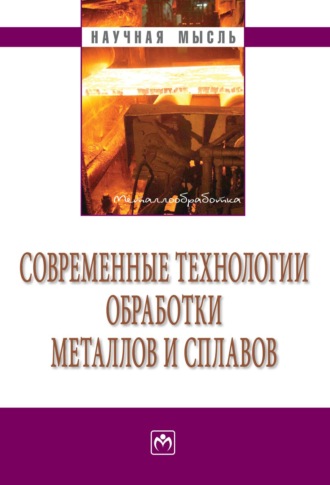 НАУЧНАЯ МЫСЛЬ

Металлообработка

СОВРЕМЕННЫЕ ТЕХНОЛОГИИ ОБРАБОТКИ МЕТАЛЛОВ И СПЛАВОВ